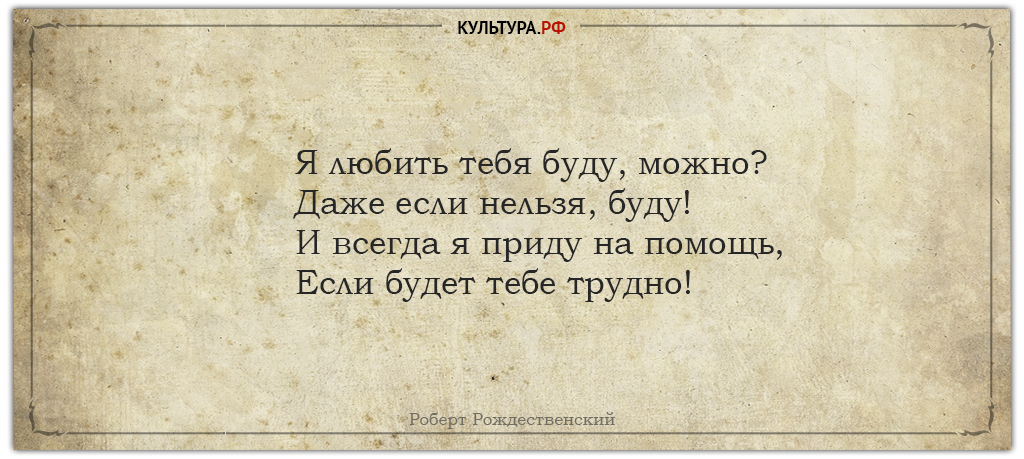 КУЛЬТУРА.РФ

Я любить тебя буду, можно?
Даже если нельзя, буду!
И всегда я приду на помощь,
Если будет тебе трудно!

Роберт Рождественский